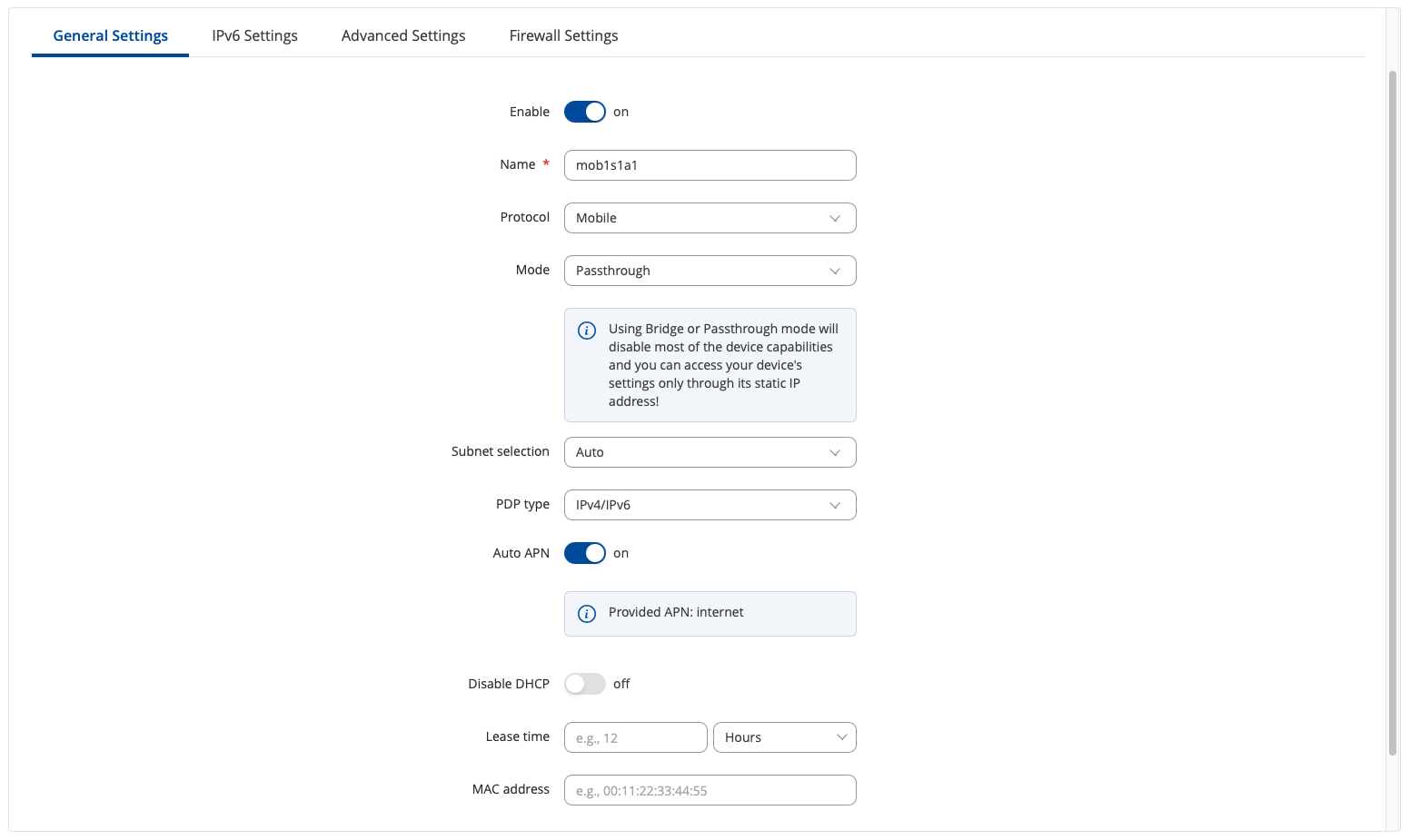 General Settings IPv6 Settings Advanced Settings Firewall Settings

Enable on

Name * mob1s1a1

Protocol Mobile

Mode Passthrough

Using Bridge or Passthrough mode will disable most of the device capabilities and you can access your device's settings only through its static IP address!

Subnet selection Auto

PDP type IPv4/IPv6

Auto APN on

Provided APN: internet

Disable DHCP off

Lease time e.g., 12 Hours

MAC address e.g., 00:11:22:33:44:55